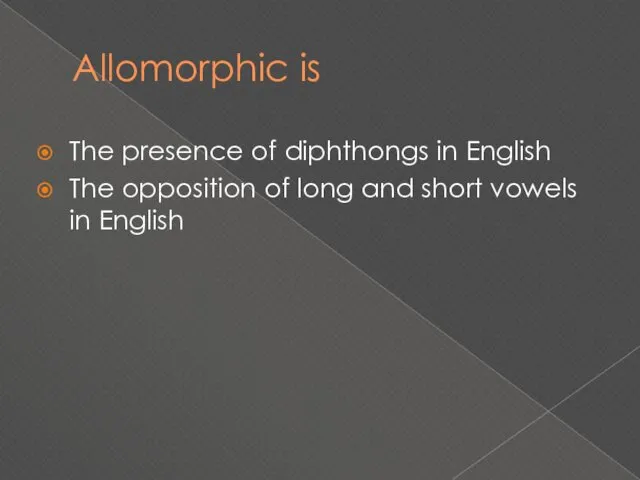 Allomorphic is

The presence of diphthongs in English

The opposition of long and short vowels in English